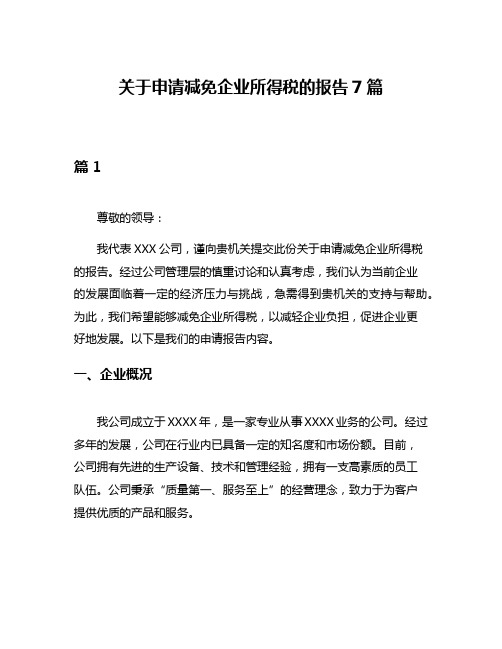 关于申请减免企业所得税的报告 7 篇

篇 1

尊敬的领导：

我代表 XXX 公司，谨向贵机关提交此份关于申请减免企业所得税的报告。经过公司管理层的慎重讨论和认真考虑，我们认为当前企业的发展面临着一定的经济压力与挑战，急需得到贵机关的支持与帮助。为此，我们希望能够减免企业所得税，以减轻企业负担，促进企业更好地发展。以下是我们的申请报告内容。

一、企业概况

我公司成立于 XXXX 年，是一家专业从事 XXXX 业务的公司。经过多年的发展，公司在行业内已具备一定的知名度和市场份额。目前，公司拥有先进的生产设备、技术和管理经验，拥有一支高素质的员工队伍。公司秉承“质量第一、服务至上”的经营理念，致力于为客户提供优质的产品和服务。